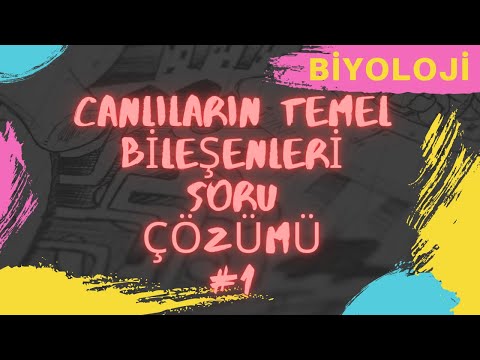 BİYOLOJİ

CANLILARIN TEMEL BİLEŞENLERİ SORU ÇÖZÜMÜ #1